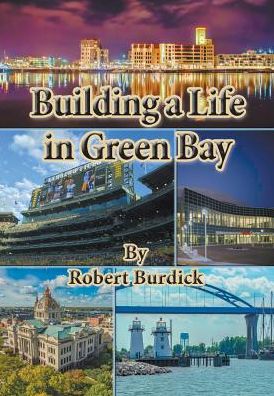 Building a Life in Green Bay

By
Robert Burdick